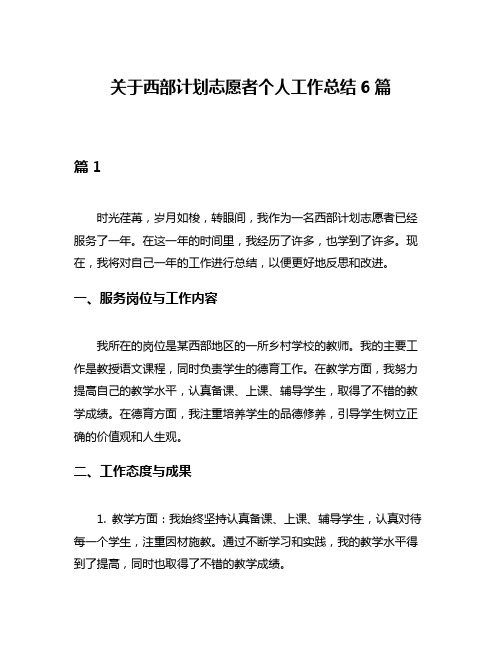 关于西部计划志愿者个人工作总结 6 篇

篇 1

时光荏苒，岁月如梭，转眼间，我作为一名西部计划志愿者已经服务了一年。在这一年的时间里，我经历了许多，也学到了许多。现在，我将对自己一年的工作进行总结，以便更好地反思和改进。

一、服务岗位与工作内容

我所在的岗位是某西部地区的一所乡村学校的教师。我的主要工作是教授语文课程，同时负责学生的德育工作。在教学方面，我努力提高自己的教学水平，认真备课、上课、辅导学生，取得了不错的教学成绩。在德育方面，我注重培养学生的品德修养，引导学生树立正确的价值观和人生观。

二、工作态度与成果

1. 教学方面：我始终坚持认真备课、上课、辅导学生，认真对待每一个学生，注重因材施教。通过不断学习和实践，我的教学水平得到了提高，同时也取得了不错的教学成绩。